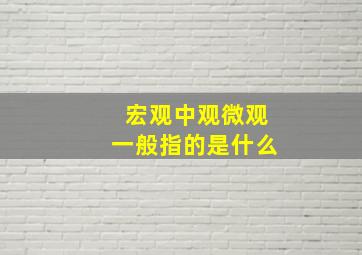 宏观中观微观
一般指的是什么